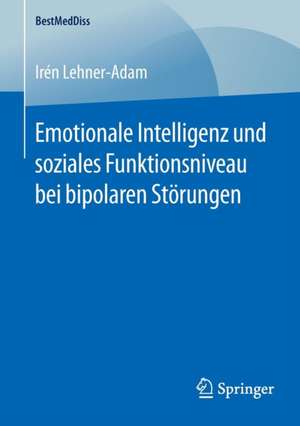 BestMedDiss

Irén Lehner-Adam

Emotionale Intelligenz und soziales Funktionsniveau bei bipolaren Störungen

Springer